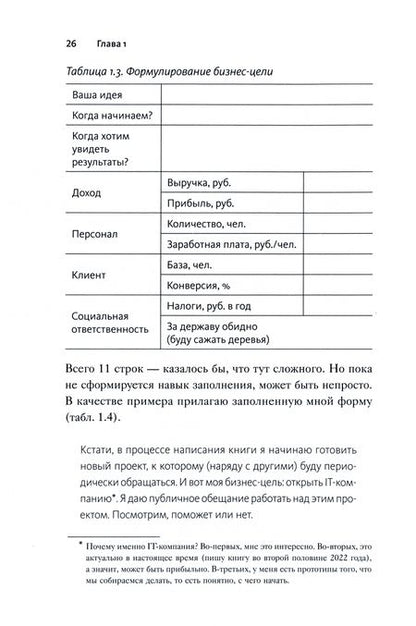 26 Глава 1

Таблица 1.3. Формулирование бизнес-цели

| Ваша идея | | |
|---|---|---|
| Когда начинаем? | | |
| Когда хотим увидеть результаты? | | |
| Доход | Выручка, руб. | |
| | Прибыль, руб. | |
| Персонал | Количество, чел. | |
| | Заработная плата, руб./чел. | |
| Клиент | База, чел. | |
| | Конверсия, % | |
| Социальная ответственность | Налоги, руб. в год | |
| | За державу обидно (буду сажать деревья) | |

Всего 11 строк — казалось бы, что тут сложного. Но пока не сформируется навык заполнения, может быть непросто. В качестве примера прилагаю заполненную мной форму (табл. 1.4).

Кстати, в процессе написания книги я начинаю готовить новый проект, к которому (наряду с другими) буду периодически обращаться. И вот моя бизнес-цель: открыть IT-компанию*. Я даю публичное обещание работать над этим проектом. Посмотрим, поможет или нет.

* Почему именно IT-компания? Во-первых, мне это интересно. Во-вторых, это актуально в настоящее время (пишу книгу во второй половине 2022 года), а значит, может быть прибыльно. В-третьих, у меня есть прототипы того, что мы собираемся делать, то есть понятно, с чего начать.